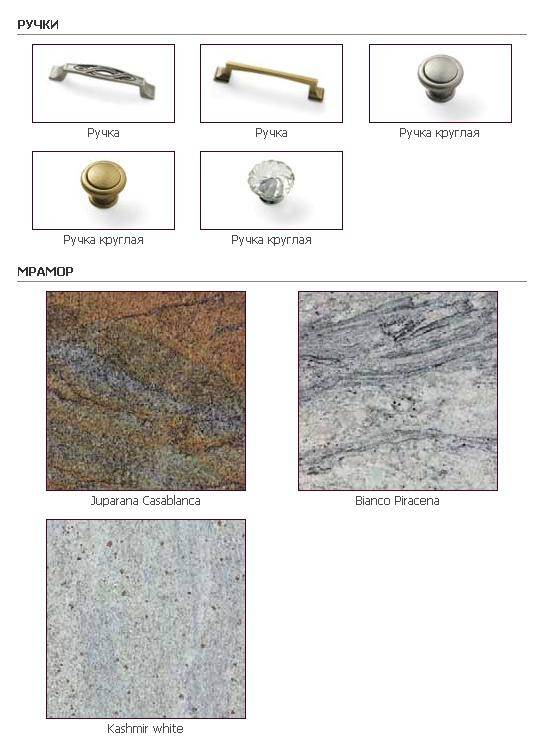 РУЧКИ

Ручка

Ручка

Ручка круглая

Ручка круглая

Ручка круглая

МРАМОР

Juparana Casablanca

Bianco Piracena

Kashmir white